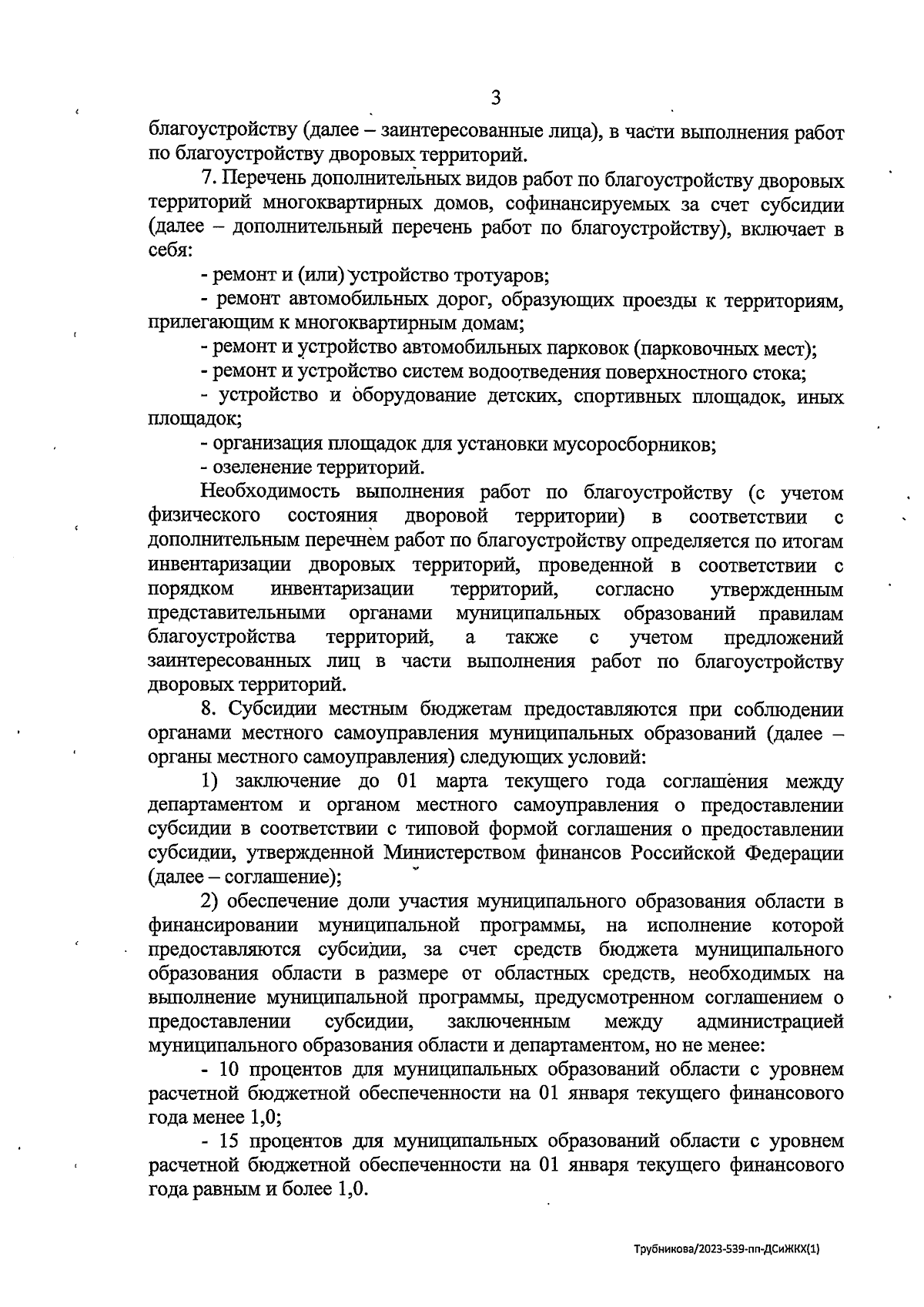 3

благоустройству (далее – заинтересованные лица), в части выполнения работ по благоустройству дворовых территорий.

7. Перечень дополнительных видов работ по благоустройству дворовых территорий многоквартирных домов, софинансируемых за счет субсидии (далее – дополнительный перечень работ по благоустройству), включает в себя:

- ремонт и (или) устройство тротуаров;

- ремонт автомобильных дорог, образующих проезды к территориям, прилегающим к многоквартирным домам;

- ремонт и устройство автомобильных парковок (парковочных мест);

- ремонт и устройство систем водоотведения поверхностного стока;

- устройство и оборудование детских, спортивных площадок, иных площадок;

- организация площадок для установки мусоросборников;

- озеленение территорий.

Необходимость выполнения работ по благоустройству (с учетом физического состояния дворовой территории) в соответствии с дополнительным перечнем работ по благоустройству определяется по итогам инвентаризации дворовых территорий, проведенной в соответствии с порядком инвентаризации территорий, согласно утвержденным представительными органами муниципальных образований правилам благоустройства территорий, а также с учетом предложений заинтересованных лиц в части выполнения работ по благоустройству дворовых территорий.

8. Субсидии местным бюджетам предоставляются при соблюдении органами местного самоуправления муниципальных образований (далее – органы местного самоуправления) следующих условий:

1) заключение до 01 марта текущего года соглашения между департаментом и органом местного самоуправления о предоставлении субсидии в соответствии с типовой формой соглашения о предоставлении субсидии, утвержденной Министерством финансов Российской Федерации (далее – соглашение);

2) обеспечение доли участия муниципального образования области в финансировании муниципальной программы, на исполнение которой предоставляются субсидии, за счет средств бюджета муниципального образования области в размере от областных средств, необходимых на выполнение муниципальной программы, предусмотренном соглашением о предоставлении субсидии, заключенным между администрацией муниципального образования области и департаментом, но не менее:

- 10 процентов для муниципальных образований области с уровнем расчетной бюджетной обеспеченности на 01 января текущего финансового года менее 1,0;

- 15 процентов для муниципальных образований области с уровнем расчетной бюджетной обеспеченности на 01 января текущего финансового года равным и более 1,0.

Трубникова/2023-539-пп-ДСиЖКХ(1)